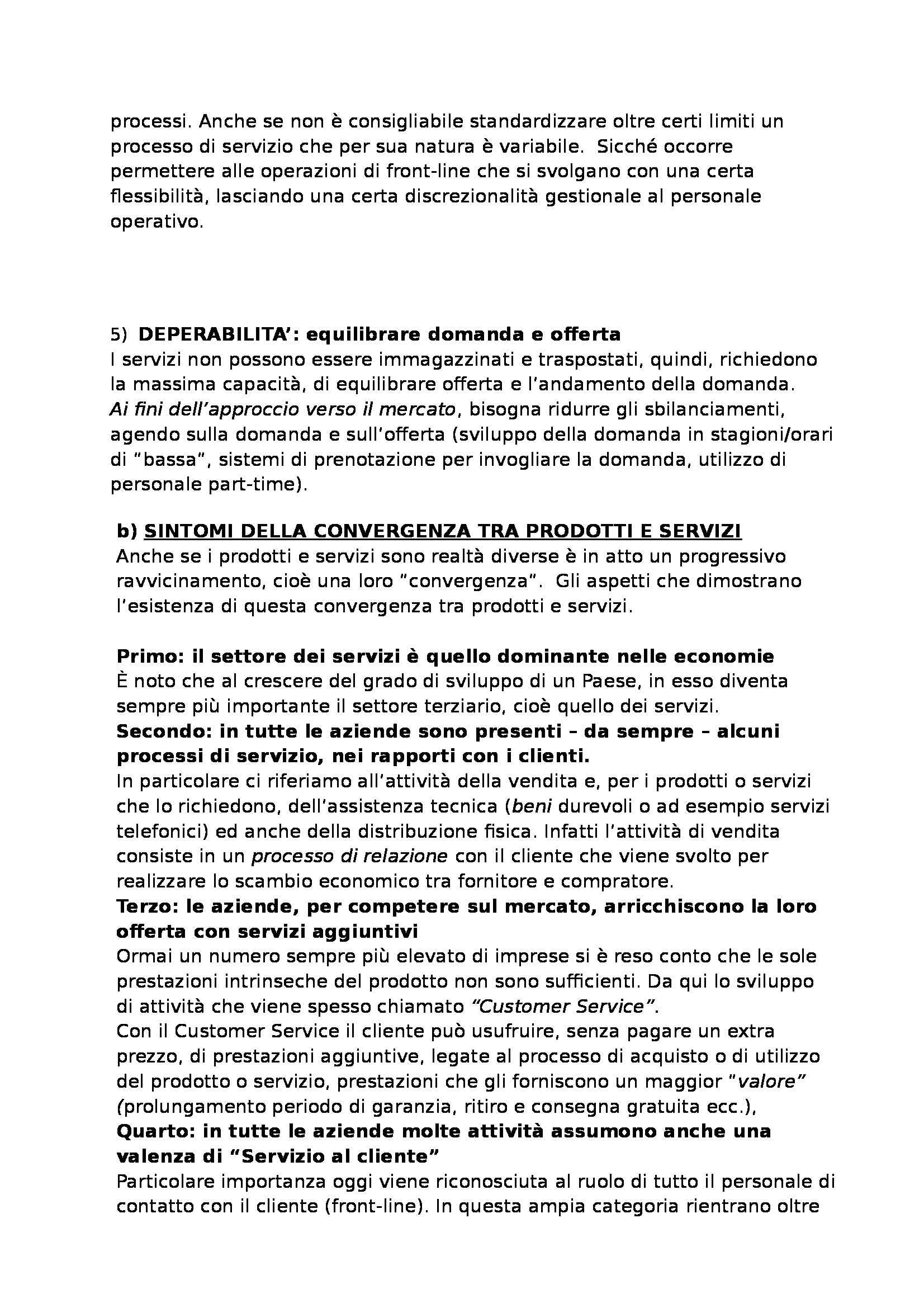 processi. Anche se non è consigliabile standardizzare oltre certi limiti un processo di servizio che per sua natura è variabile. Sicché occorre permettere alle operazioni di front-line che si svolgano con una certa flessibilità, lasciando una certa discrezionalità gestionale al personale operativo.

5) DEPERABILITA': equilibrare domanda e offerta
I servizi non possono essere immagazzinati e traspostati, quindi, richiedono la massima capacità, di equilibrare offerta e l'andamento della domanda. Ai fini dell'approccio verso il mercato, bisogna ridurre gli sbilanciamenti, agendo sulla domanda e sull'offerta (sviluppo della domanda in stagioni/orari di "bassa", sistemi di prenotazione per invogliare la domanda, utilizzo di personale part-time).

b) SINTOMI DELLA CONVERGENZA TRA PRODOTTI E SERVIZI
Anche se i prodotti e servizi sono realtà diverse è in atto un progressivo ravvicinamento, cioè una loro "convergenza". Gli aspetti che dimostrano l'esistenza di questa convergenza tra prodotti e servizi.

Primo: il settore dei servizi è quello dominante nelle economie
È noto che al crescere del grado di sviluppo di un Paese, in esso diventa sempre più importante il settore terziario, cioè quello dei servizi.
Secondo: in tutte le aziende sono presenti – da sempre – alcuni processi di servizio, nei rapporti con i clienti.
In particolare ci riferiamo all'attività della vendita e, per i prodotti o servizi che lo richiedono, dell'assistenza tecnica (beni durevoli o ad esempio servizi telefonici) ed anche della distribuzione fisica. Infatti l'attività di vendita consiste in un processo di relazione con il cliente che viene svolto per realizzare lo scambio economico tra fornitore e compratore.
Terzo: le aziende, per competere sul mercato, arricchiscono la loro offerta con servizi aggiuntivi
Ormai un numero sempre più elevato di imprese si è reso conto che le sole prestazioni intrinseche del prodotto non sono sufficienti. Da qui lo sviluppo di attività che viene spesso chiamato "Customer Service".
Con il Customer Service il cliente può usufruire, senza pagare un extra prezzo, di prestazioni aggiuntive, legate al processo di acquisto o di utilizzo del prodotto o servizio, prestazioni che gli forniscono un maggior "valore" (prolungamento periodo di garanzia, ritiro e consegna gratuita ecc.),
Quarto: in tutte le aziende molte attività assumono anche una valenza di "Servizio al cliente"
Particolare importanza oggi viene riconosciuta al ruolo di tutto il personale di contatto con il cliente (front-line). In questa ampia categoria rientrano oltre